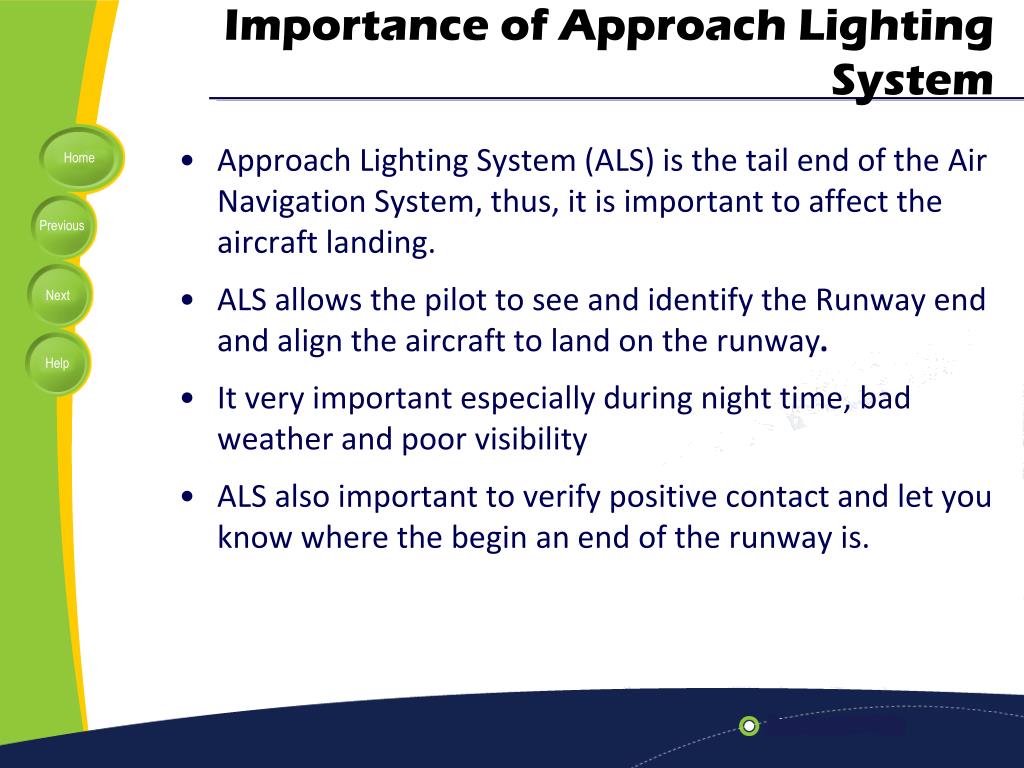 Importance of Approach Lighting System

Home

Previous

Next

Help

• Approach Lighting System (ALS) is the tail end of the Air Navigation System, thus, it is important to affect the aircraft landing.

• ALS allows the pilot to see and identify the Runway end and align the aircraft to land on the runway.

• It very important especially during night time, bad weather and poor visibility

• ALS also important to verify positive contact and let you know where the begin an end of the runway is.